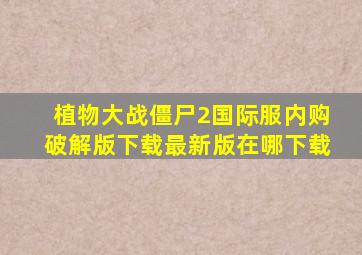 植物大战僵尸2国际服内购破解版下载最新版在哪下载